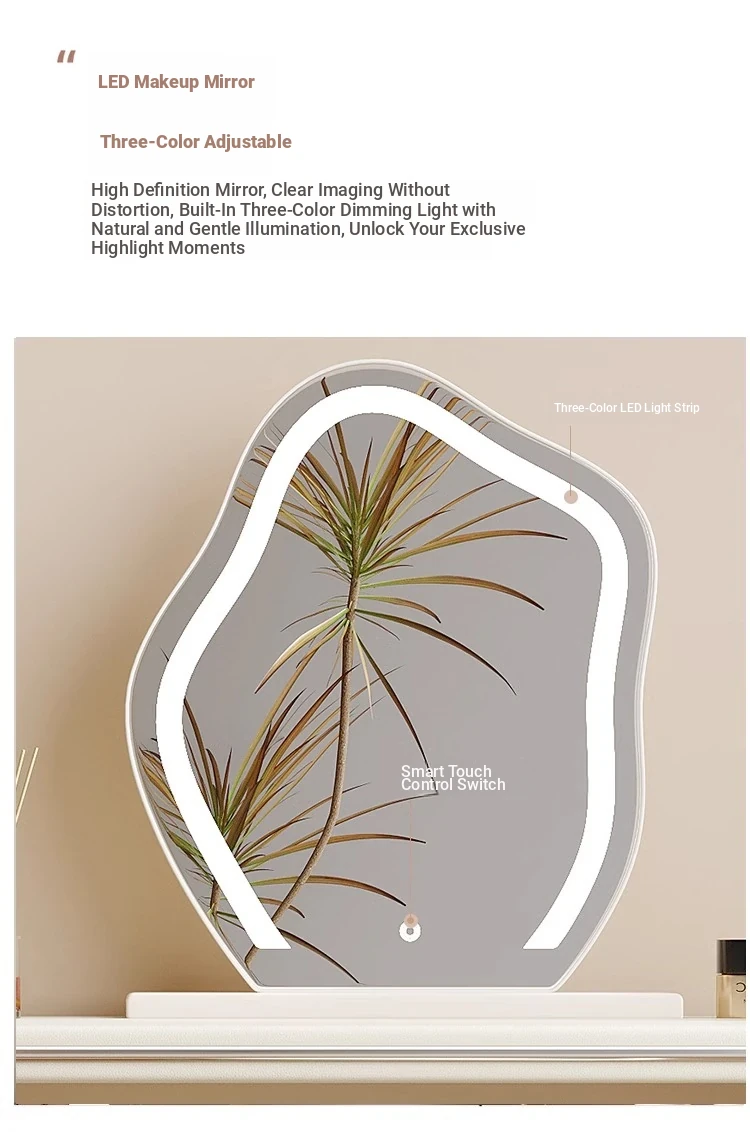 "
LED Makeup Mirror

Three-Color Adjustable

High Definition Mirror, Clear Imaging Without Distortion, Built-In Three-Color Dimming Light with Natural and Gentle Illumination, Unlock Your Exclusive Highlight Moments

Three-Color LED Light Strip

Smart Touch Control Switch